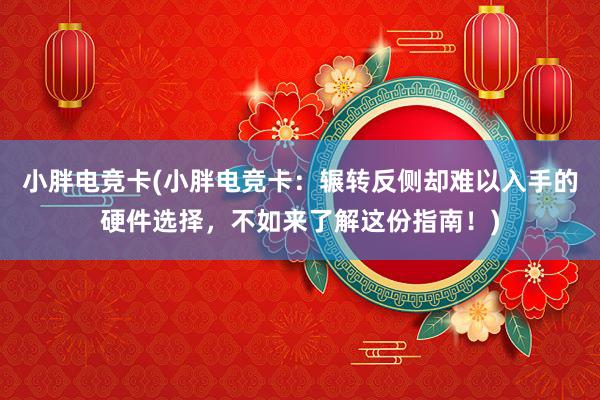 小胖电竞卡(小胖电竞卡：辗转反侧却难以入手的硬件选择，不如来了解这份指南！)